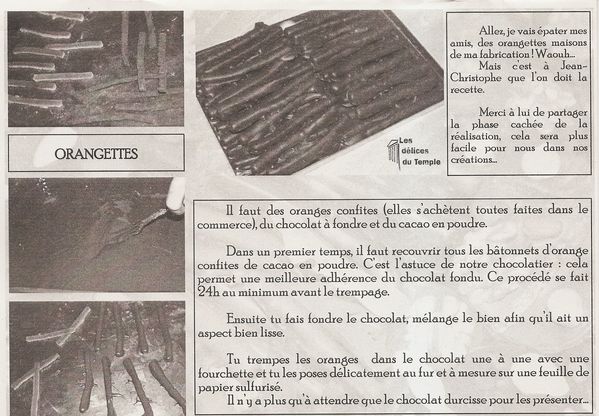 ORANGETTES

Les délices du Temple

Allez, je vais épater mes amis, des orangettes maisons de ma fabrication ! Waouh...

Mais c'est à Jean-Christophe que l'on doit la recette.

Merci à lui de partager la phase cachée de la réalisation, cela sera plus facile pour nous dans nos créations...

Il faut des oranges confites (elles s'achètent toutes faites dans le commerce), du chocolat à fondre et du cacao en poudre.

Dans un premier temps, il faut recouvrir tous les bâtonnets d'orange confites de cacao en poudre. C'est l'astuce de notre chocolatier : cela permet une meilleure adhérence du chocolat fondu. Ce procédé se fait 24h au minimum avant le trempage.

Ensuite tu fais fondre le chocolat, mélange le bien afin qu'il ait un aspect bien lisse.

Tu trempes les oranges dans le chocolat une à une avec une fourchette et tu les poses délicatement au fur et à mesure sur une feuille de papier sulfurisé.

Il n'y a plus qu'à attendre que le chocolat durcisse pour les présenter...